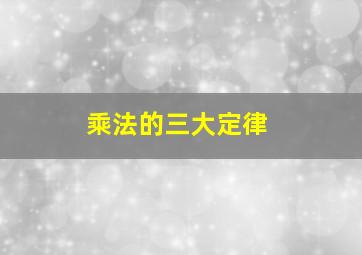 乘法的三大定律